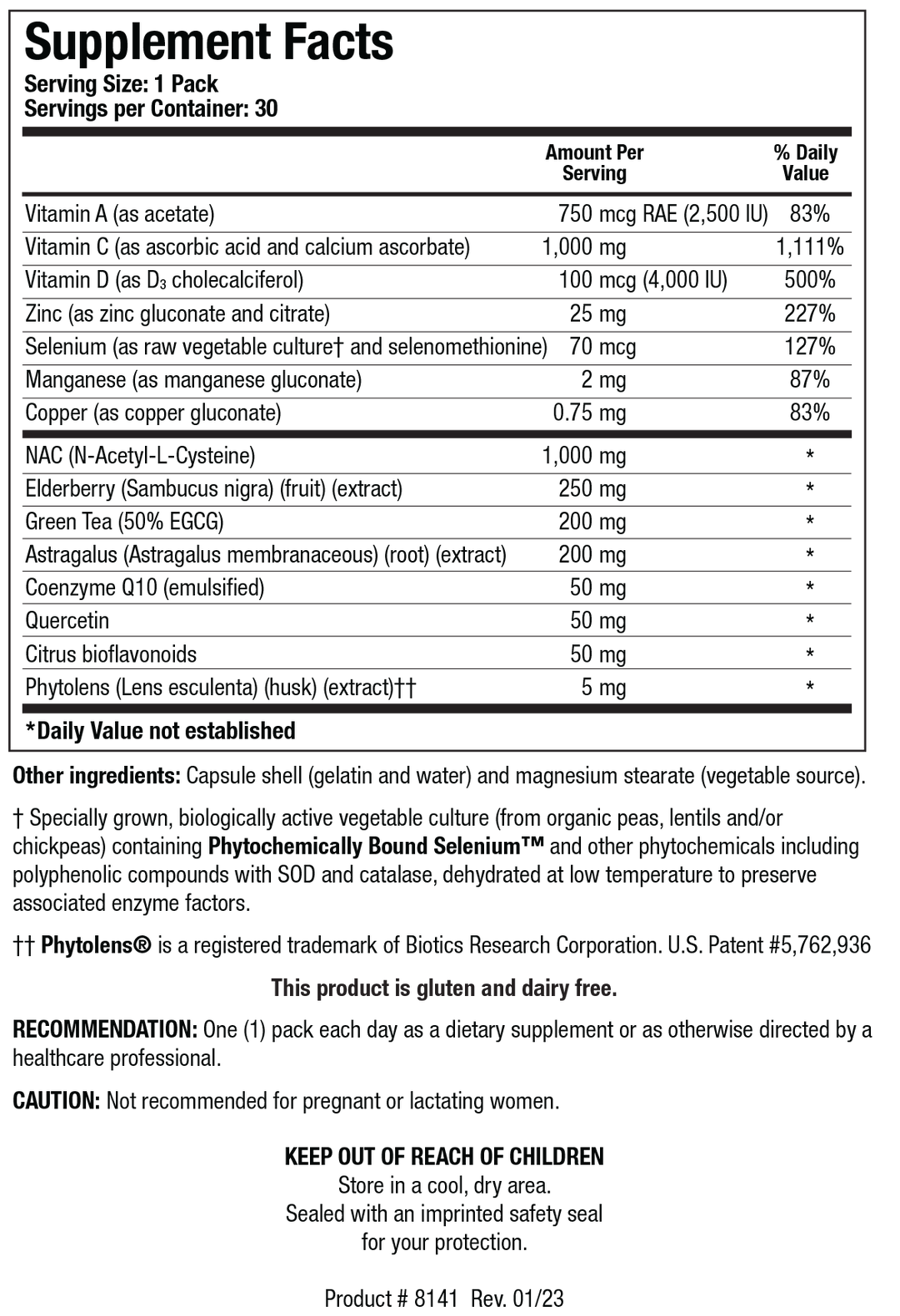 Supplement Facts
Serving Size: 1 Pack
Servings per Container: 30

| | Amount Per Serving | % Daily Value |
|---|---|---|
| Vitamin A (as acetate) | 750 mcg RAE (2,500 IU) | 83% |
| Vitamin C (as ascorbic acid and calcium ascorbate) | 1,000 mg | 1,111% |
| Vitamin D (as $D_3$ cholecalciferol) | 100 mcg (4,000 IU) | 500% |
| Zinc (as zinc gluconate and citrate) | 25 mg | 227% |
| Selenium (as raw vegetable culture† and selenomethionine) | 70 mcg | 127% |
| Manganese (as manganese gluconate) | 2 mg | 87% |
| Copper (as copper gluconate) | 0.75 mg | 83% |
| NAC (N-Acetyl-L-Cysteine) | 1,000 mg | * |
| Elderberry (Sambucus nigra) (fruit) (extract) | 250 mg | * |
| Green Tea (50% EGCG) | 200 mg | * |
| Astragalus (Astragalus membranaceous) (root) (extract) | 200 mg | * |
| Coenzyme Q10 (emulsified) | 50 mg | * |
| Quercetin | 50 mg | * |
| Citrus bioflavonoids | 50 mg | * |
| Phytolens (Lens esculenta) (husk) (extract)†† | 5 mg | * |

*Daily Value not established

Other ingredients: Capsule shell (gelatin and water) and magnesium stearate (vegetable source).

† Specially grown, biologically active vegetable culture (from organic peas, lentils and/or chickpeas) containing Phytochemically Bound Selenium™ and other phytochemicals including polyphenolic compounds with SOD and catalase, dehydrated at low temperature to preserve associated enzyme factors.

†† Phytolens® is a registered trademark of Biotics Research Corporation. U.S. Patent #5,762,936

This product is gluten and dairy free.

RECOMMENDATION: One (1) pack each day as a dietary supplement or as otherwise directed by a healthcare professional.

CAUTION: Not recommended for pregnant or lactating women.

KEEP OUT OF REACH OF CHILDREN
Store in a cool, dry area.
Sealed with an imprinted safety seal for your protection.

Product # 8141 Rev. 01/23